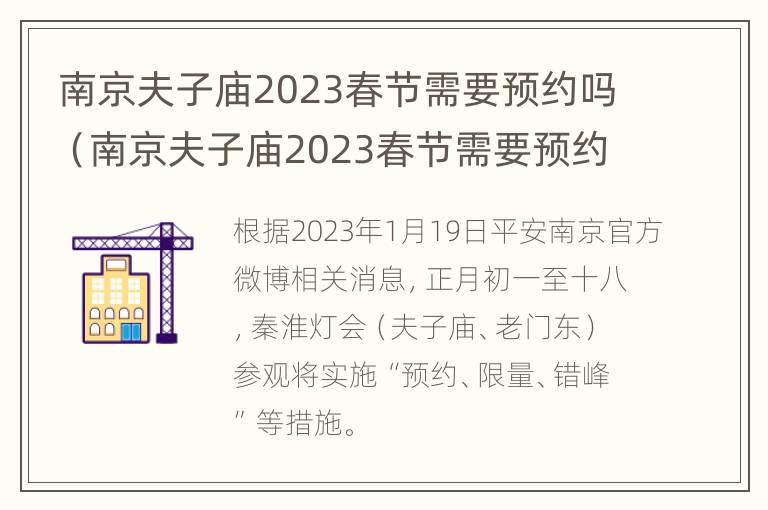 南京夫子庙2023春节需要预约吗（南京夫子庙2023春节需要预约

根据2023年1月19日平安南京官方微博相关消息，正月初一至十八，秦淮灯会（夫子庙、老门东）参观将实施“预约、限量、错峰”等措施。